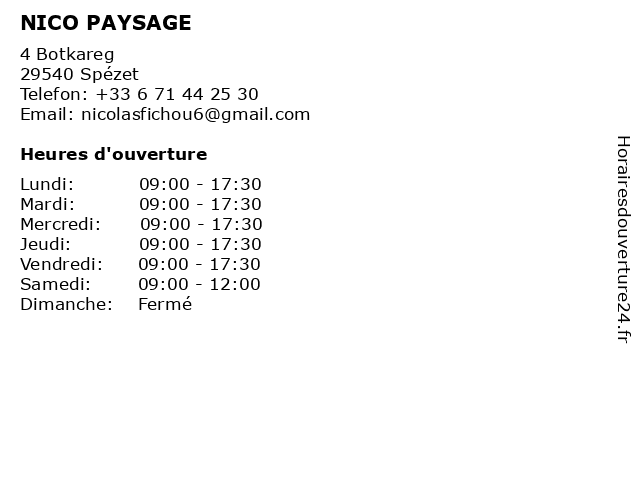 NICO PAYSAGE

4 Botkareg
29540 Spézet
Telefon: +33 6 71 44 25 30
Email: nicolasfichou6@gmail.com

Heures d'ouverture

| | |
|---|---|
| Lundi: | 09:00 - 17:30 |
| Mardi: | 09:00 - 17:30 |
| Mercredi: | 09:00 - 17:30 |
| Jeudi: | 09:00 - 17:30 |
| Vendredi: | 09:00 - 17:30 |
| Samedi: | 09:00 - 12:00 |
| Dimanche: | Fermé |

Horairesdouverture24.fr